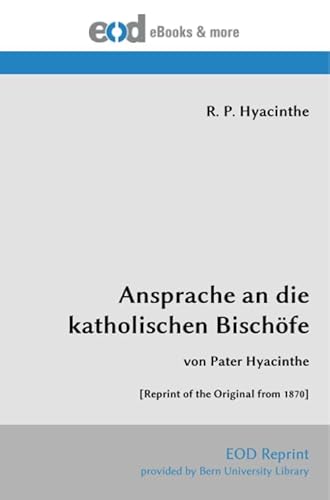 eod eBooks & more

R. P. Hyacinthe

Ansprache an die katholischen Bischöfe

von Pater Hyacinthe

[Reprint of the Original from 1870]

EOD Reprint
provided by Bern University Library